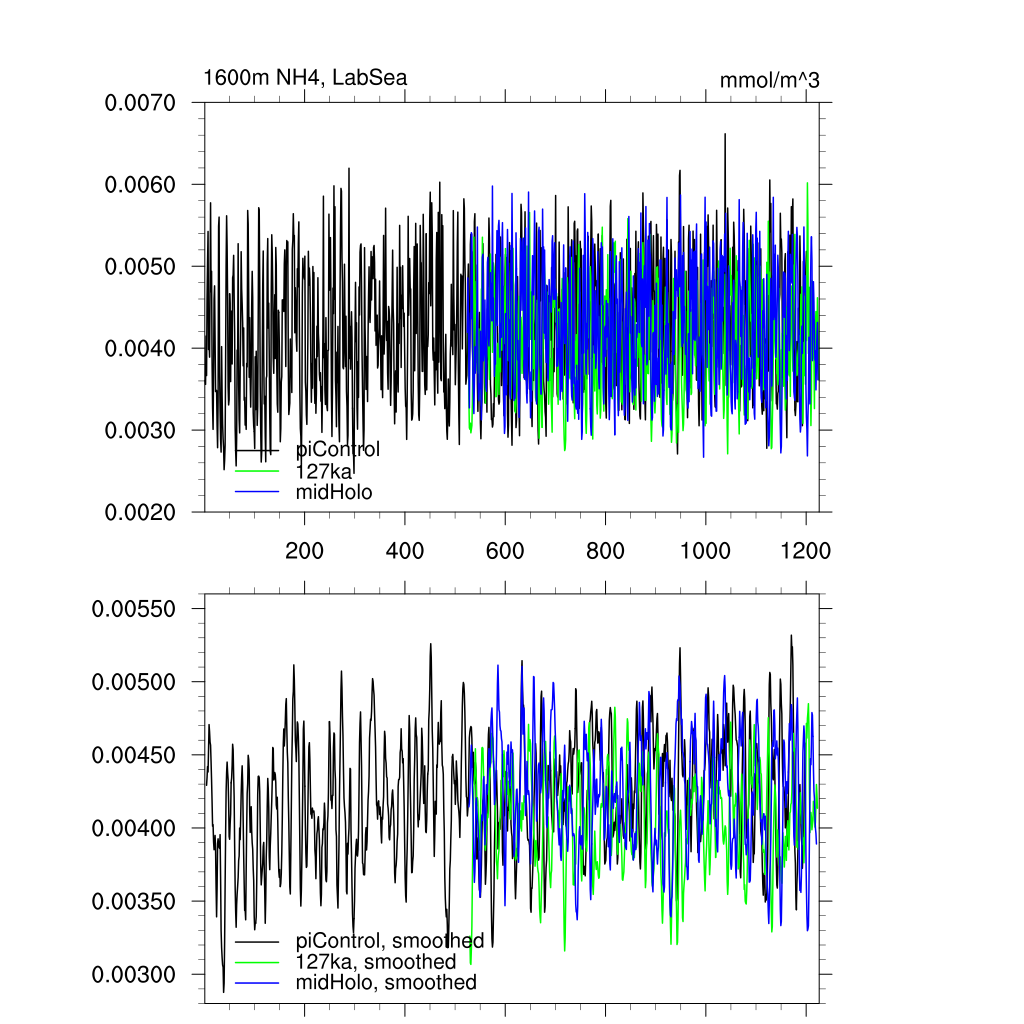 1600m NH4, LabSea

mmol/m^3

0.0070
0.0060
0.0050
0.0040
0.0030
0.0020

piControl
127ka
midHolo

200
400
600
800
1000
1200

0.00550
0.00500
0.00450
0.00400
0.00350
0.00300

piControl, smoothed
127ka, smoothed
midHolo, smoothed